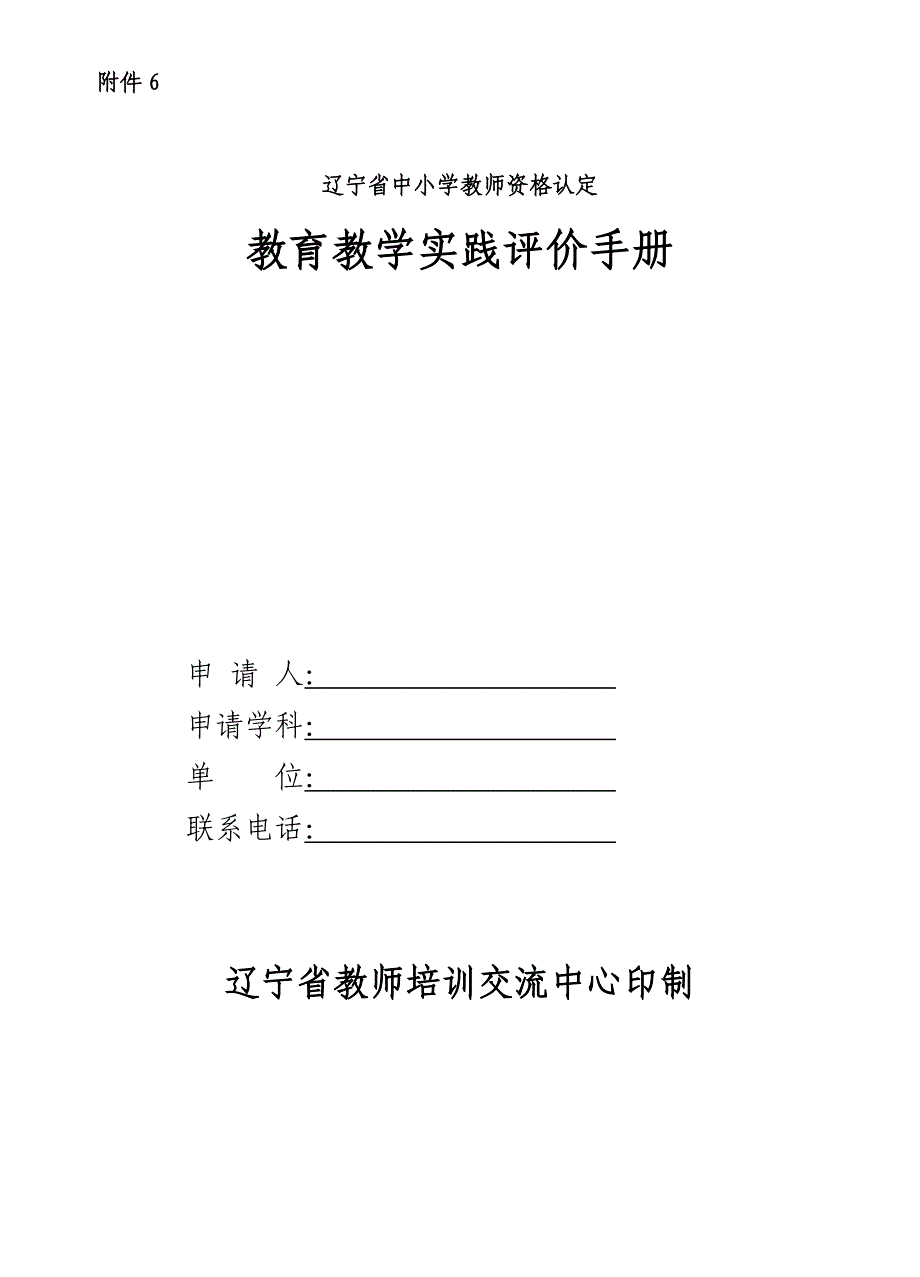 附件 6

辽宁省中小学教师资格认定

教育教学实践评价手册

申 请 人:

申请学科:

单 位:

联系电话:

辽宁省教师培训交流中心印制